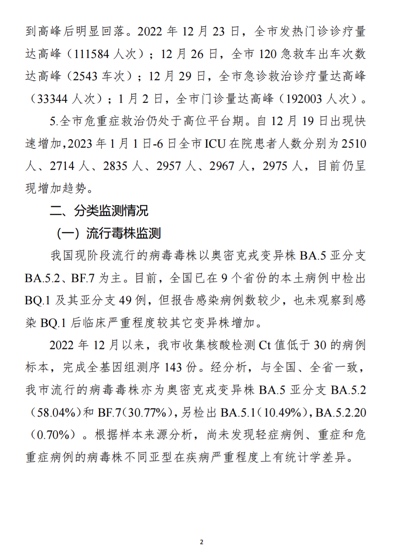 到高峰后明显回落。2022 年 12 月 23 日，全市发热门诊诊疗量达高峰（111584 人次）；12 月 26 日，全市 120 急救车出车次数达高峰（2543 车次）；12 月 29 日，全市急诊救治诊疗量达高峰（33344 人次）；1 月 2 日，全市门诊量达高峰（192003 人次）。

5.全市危重症救治仍处于高位平台期。自 12 月 19 日出现快速增加，2023 年 1 月 1 日-6 日全市 ICU 在院患者人数分别为 2510 人、2714 人、2835 人、2957 人、2967 人，2975 人，目前仍呈现增加趋势。

二、分类监测情况

（一）流行毒株监测

我国现阶段流行的病毒毒株以奥密克戎变异株 BA.5 亚分支 BA.5.2、BF.7 为主。目前，全国已在 9 个省份的本土病例中检出 BQ.1 及其亚分支 49 例，但报告感染病例数较少，也未观察到感染 BQ.1 后临床严重程度较其它变异株增加。

2022 年 12 月以来，我市收集核酸检测 Ct 值低于 30 的病例标本，完成全基因组测序 143 份。经分析，与全国、全省一致，我市流行的病毒毒株亦为奥密克戎变异株 BA.5 亚分支 BA.5.2（58.04%）和 BF.7（30.77%），另检出 BA.5.1（10.49%），BA.5.2.20（0.70%）。根据样本来源分析，尚未发现轻症病例、重症和危重症病例的病毒株不同亚型在疾病严重程度上有统计学差异。

2